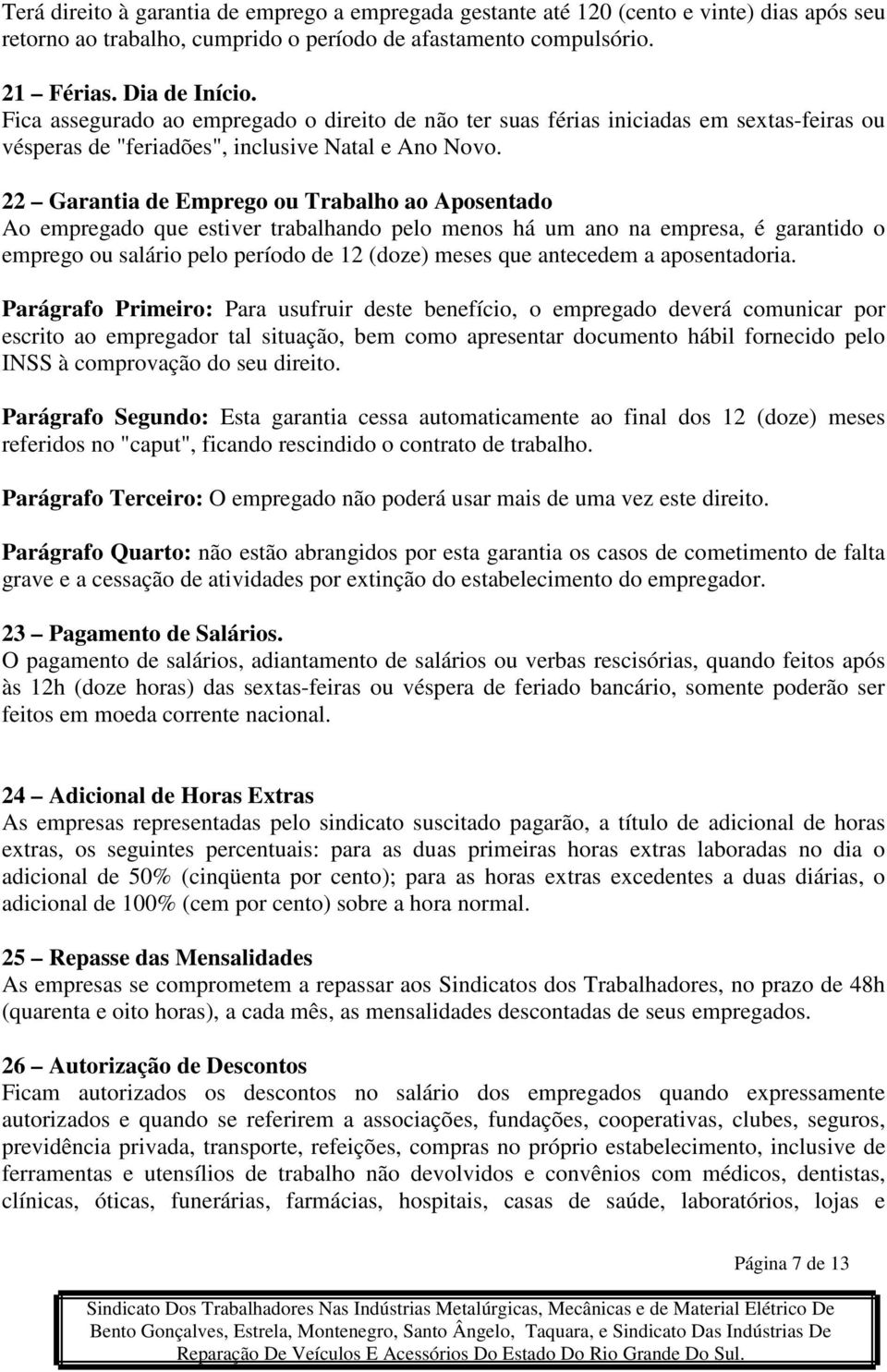 Terá direito à garantia de emprego a empregada gestante até 120 (cento e vinte) dias após seu retorno ao trabalho, cumprido o período de afastamento compulsório.

21 – Férias. Dia de Início.
Fica assegurado ao empregado o direito de não ter suas férias iniciadas em sextas-feiras ou vésperas de "feriadões", inclusive Natal e Ano Novo.

22 – Garantia de Emprego ou Trabalho ao Aposentado
Ao empregado que estiver trabalhando pelo menos há um ano na empresa, é garantido o emprego ou salário pelo período de 12 (doze) meses que antecedem a aposentadoria.

Parágrafo Primeiro: Para usufruir deste benefício, o empregado deverá comunicar por escrito ao empregador tal situação, bem como apresentar documento hábil fornecido pelo INSS à comprovação do seu direito.

Parágrafo Segundo: Esta garantia cessa automaticamente ao final dos 12 (doze) meses referidos no "caput", ficando rescindido o contrato de trabalho.

Parágrafo Terceiro: O empregado não poderá usar mais de uma vez este direito.

Parágrafo Quarto: não estão abrangidos por esta garantia os casos de cometimento de falta grave e a cessação de atividades por extinção do estabelecimento do empregador.

23 – Pagamento de Salários.
O pagamento de salários, adiantamento de salários ou verbas rescisórias, quando feitos após às 12h (doze horas) das sextas-feiras ou véspera de feriado bancário, somente poderão ser feitos em moeda corrente nacional.

24 – Adicional de Horas Extras
As empresas representadas pelo sindicato suscitado pagarão, a título de adicional de horas extras, os seguintes percentuais: para as duas primeiras horas extras laboradas no dia o adicional de 50% (cinqüenta por cento); para as horas extras excedentes a duas diárias, o adicional de 100% (cem por cento) sobre a hora normal.

25 – Repasse das Mensalidades
As empresas se comprometem a repassar aos Sindicatos dos Trabalhadores, no prazo de 48h (quarenta e oito horas), a cada mês, as mensalidades descontadas de seus empregados.

26 – Autorização de Descontos
Ficam autorizados os descontos no salário dos empregados quando expressamente autorizados e quando se referirem a associações, fundações, cooperativas, clubes, seguros, previdência privada, transporte, refeições, compras no próprio estabelecimento, inclusive de ferramentas e utensílios de trabalho não devolvidos e convênios com médicos, dentistas, clínicas, óticas, funerárias, farmácias, hospitais, casas de saúde, laboratórios, lojas e

Página 7 de 13

Sindicato Dos Trabalhadores Nas Indústrias Metalúrgicas, Mecânicas e de Material Elétrico De Bento Gonçalves, Estrela, Montenegro, Santo Ângelo, Taquara, e Sindicato Das Indústrias De Reparação De Veículos E Acessórios Do Estado Do Rio Grande Do Sul.